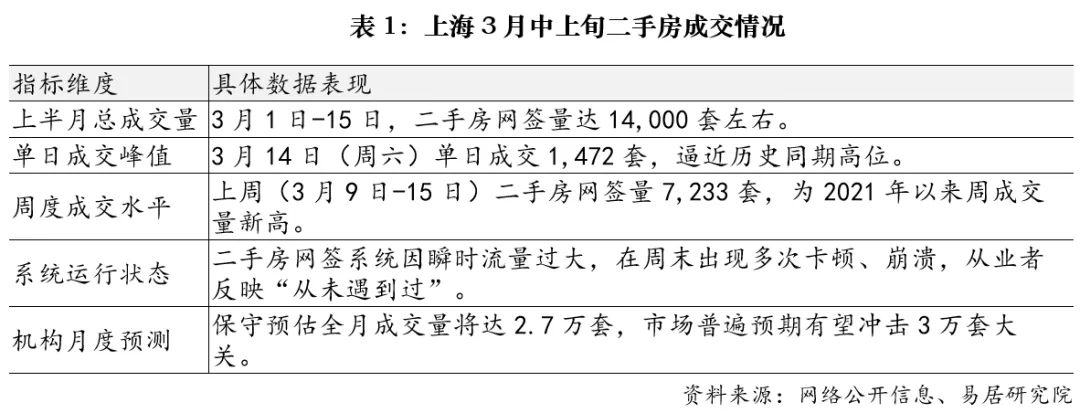 表 1：上海 3 月中上旬二手房成交情况

| 指标维度 | 具体数据表现 |
|---|---|
| 上半月总成交量 | 3 月 1 日-15 日，二手房网签量达 14,000 套左右。 |
| 单日成交峰值 | 3 月 14 日（周六）单日成交 1,472 套，逼近历史同期高位。 |
| 周度成交水平 | 上周（3 月 9 日-15 日）二手房网签量 7,233 套，为 2021 年以来周成交量新高。 |
| 系统运行状态 | 二手房网签系统因瞬时流量过大，在周末出现多次卡顿、崩溃，从业者反映“从未遇到过”。 |
| 机构月度预测 | 保守预估全月成交量将达 2.7 万套，市场普遍预期有望冲击 3 万套大关。 |

资料来源：网络公开信息、易居研究院